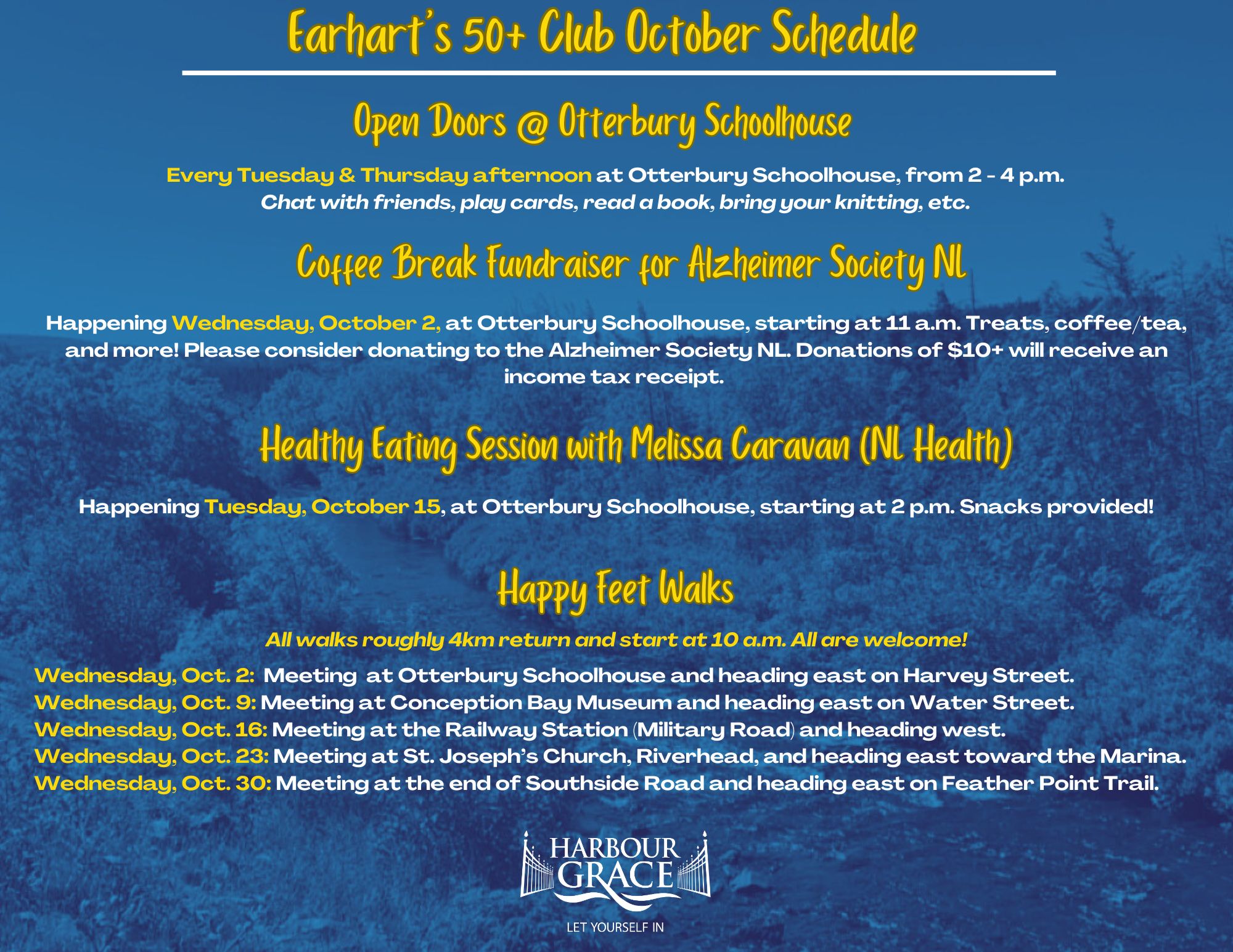 Earhart's 50+ Club October Schedule

Open Doors @ Otterbury Schoolhouse

Every Tuesday & Thursday afternoon at Otterbury Schoolhouse, from 2 - 4 p.m.
Chat with friends, play cards, read a book, bring your knitting, etc.

Coffee Break Fundraiser for Alzheimer Society NL

Happening Wednesday, October 2, at Otterbury Schoolhouse, starting at 11 a.m. Treats, coffee/tea, and more! Please consider donating to the Alzheimer Society NL. Donations of $10+ will receive an income tax receipt.

Healthy Eating Session with Melissa Caravan (NL Health)

Happening Tuesday, October 15, at Otterbury Schoolhouse, starting at 2 p.m. Snacks provided!

Happy Feet Walks

All walks roughly 4km return and start at 10 a.m. All are welcome!

Wednesday, Oct. 2: Meeting at Otterbury Schoolhouse and heading east on Harvey Street.
Wednesday, Oct. 9: Meeting at Conception Bay Museum and heading east on Water Street.
Wednesday, Oct. 16: Meeting at the Railway Station (Military Road) and heading west.
Wednesday, Oct. 23: Meeting at St. Joseph's Church, Riverhead, and heading east toward the Marina.
Wednesday, Oct. 30: Meeting at the end of Southside Road and heading east on Feather Point Trail.

HARBOUR GRACE
LET YOURSELF IN